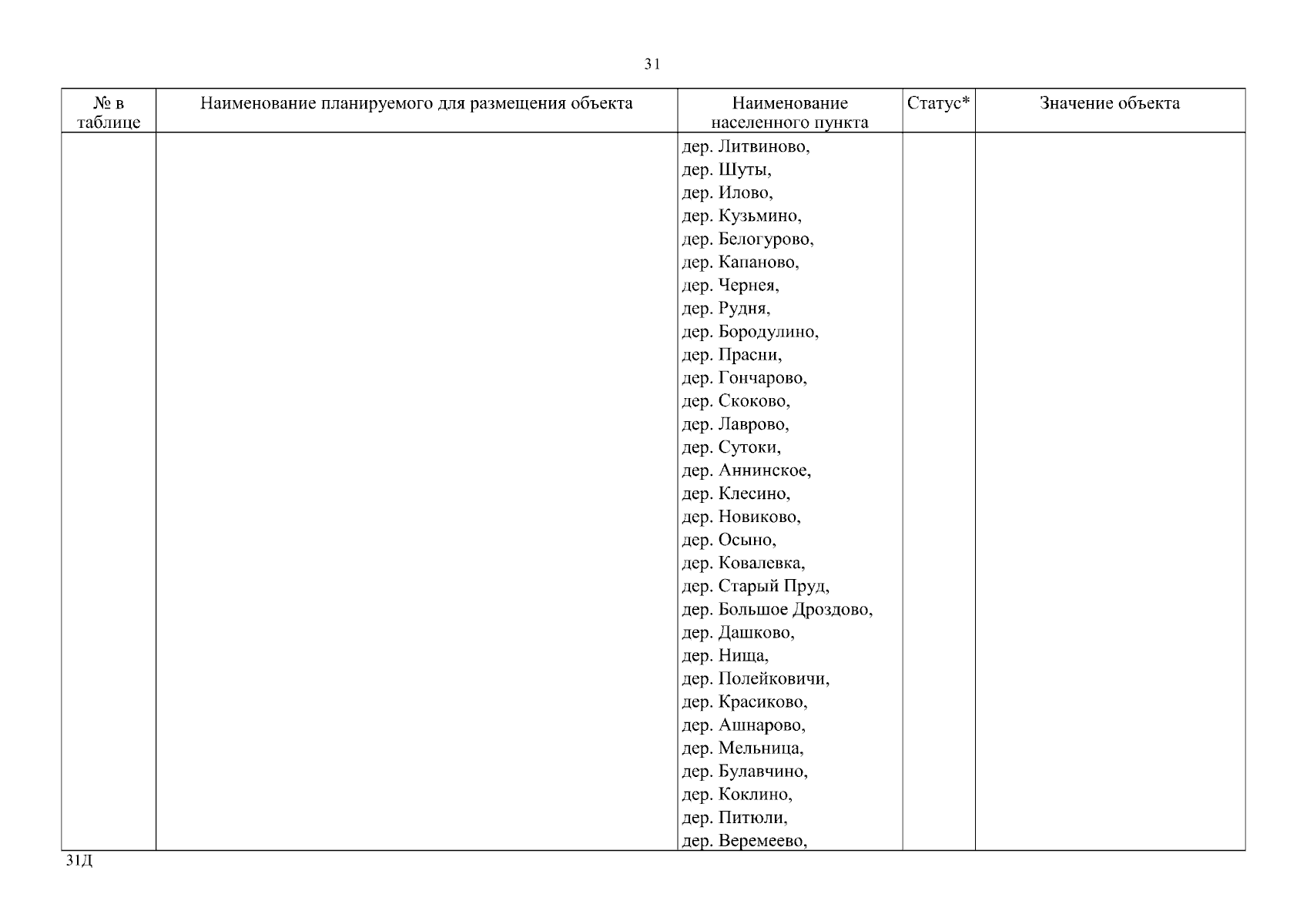 31

| № в таблице | Наименование планируемого для размещения объекта | Наименование населенного пункта | Статус* | Значение объекта |
|---|---|---|---|---|
| | | дер. Литвиново, дер. Шуты, дер. Илово, дер. Кузьмино, дер. Белогурово, дер. Капаново, дер. Чернея, дер. Рудня, дер. Бородулино, дер. Прасни, дер. Гончарово, дер. Скоково, дер. Лаврово, дер. Сутоки, дер. Аннинское, дер. Клесино, дер. Новиково, дер. Осыно, дер. Ковалевка, дер. Старый Пруд, дер. Большое Дроздово, дер. Дашково, дер. Нища, дер. Полейковичи, дер. Красиково, дер. Ашнарово, дер. Мельница, дер. Булавчино, дер. Коклино, дер. Питюли, дер. Веремеево, | | |

31Д